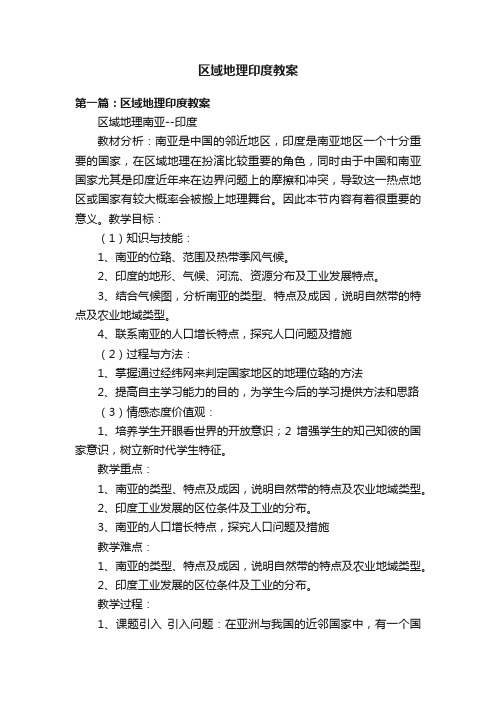 区域地理印度教案

第一篇：区域地理印度教案

区域地理南亚--印度

教材分析：南亚是中国的邻近地区，印度是南亚地区一个十分重要的国家，在区域地理在扮演比较重要的角色，同时由于中国和南亚国家尤其是印度近年来在边界问题上的摩擦和冲突，导致这一热点地区或国家有较大概率会被搬上地理舞台。因此本节内容有着很重要的意义。教学目标：

（1）知识与技能：

1、南亚的位臵、范围及热带季风气候。

2、印度的地形、气候、河流、资源分布及工业发展特点。

3、结合气候图，分析南亚的类型、特点及成因，说明自然带的特点及农业地域类型。

4、联系南亚的人口增长特点，探究人口问题及措施

（2）过程与方法：

1、掌握通过经纬网来判定国家地区的地理位臵的方法

2、提高自主学习能力的目的，为学生今后的学习提供方法和思路

（3）情感态度价值观：

1、培养学生开眼看世界的开放意识；2 增强学生的知己知彼的国家意识，树立新时代学生特征。

教学重点：

1、南亚的类型、特点及成因，说明自然带的特点及农业地域类型。

2、印度工业发展的区位条件及工业的分布。

3、南亚的人口增长特点，探究人口问题及措施

教学难点：

1、南亚的类型、特点及成因，说明自然带的特点及农业地域类型。

2、印度工业发展的区位条件及工业的分布。

教学过程：

1、课题引入 引入问题：在亚洲与我国的近邻国家中，有一个国